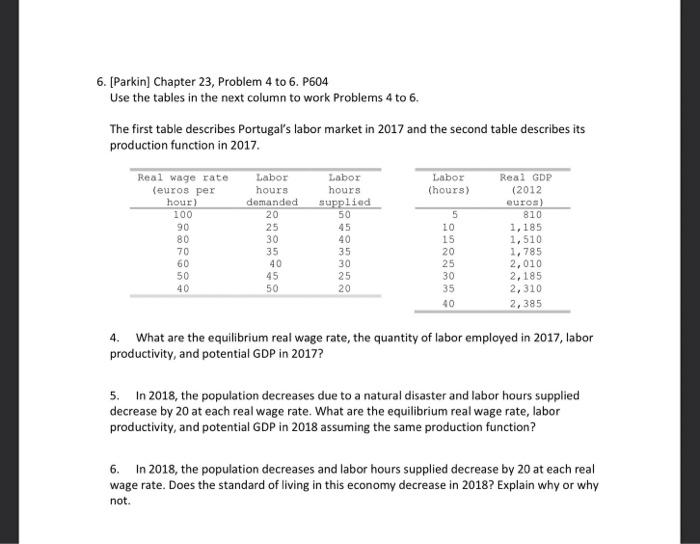 6. [Parkin] Chapter 23, Problem 4 to 6. P604
Use the tables in the next column to work Problems 4 to 6.

The first table describes Portugal's labor market in 2017 and the second table describes its production function in 2017.

| Real wage rate (euros per hour) | Labor hours demanded | Labor hours supplied |
|---|---|---|
| 100 | 20 | 50 |
| 90 | 25 | 45 |
| 80 | 30 | 40 |
| 70 | 35 | 35 |
| 60 | 40 | 30 |
| 50 | 45 | 25 |
| 40 | 50 | 20 |

| Labor (hours) | Real GDP (2012 euros) |
|---|---|
| 5 | 810 |
| 10 | 1,185 |
| 15 | 1,510 |
| 20 | 1,785 |
| 25 | 2,010 |
| 30 | 2,185 |
| 35 | 2,310 |
| 40 | 2,385 |

4. What are the equilibrium real wage rate, the quantity of labor employed in 2017, labor productivity, and potential GDP in 2017?

5. In 2018, the population decreases due to a natural disaster and labor hours supplied decrease by 20 at each real wage rate. What are the equilibrium real wage rate, labor productivity, and potential GDP in 2018 assuming the same production function?

6. In 2018, the population decreases and labor hours supplied decrease by 20 at each real wage rate. Does the standard of living in this economy decrease in 2018? Explain why or why not.